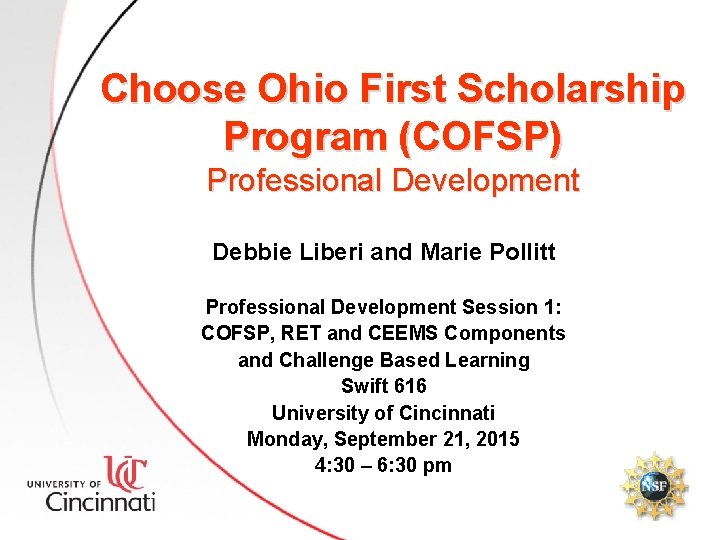 Choose Ohio First Scholarship Program (COFSP)
Professional Development

Debbie Liberi and Marie Pollitt

Professional Development Session 1:
COFSP, RET and CEEMS Components
and Challenge Based Learning
Swift 616
University of Cincinnati
Monday, September 21, 2015
4:30 – 6:30 pm

UNIVERSITY OF
UC
Cincinnati

NSF